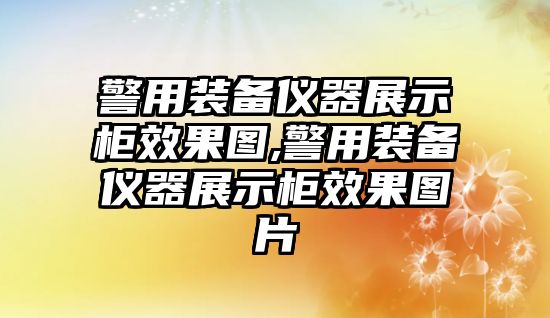 警用装备仪器展示柜效果图,警用装备仪器展示柜效果图片